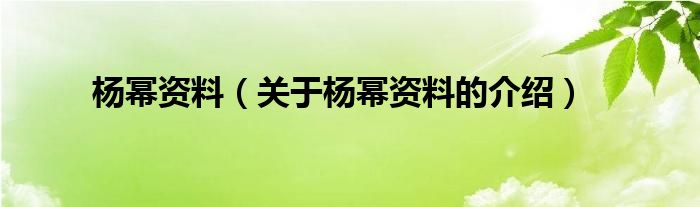 杨幂资料（关于杨幂资料的介绍）